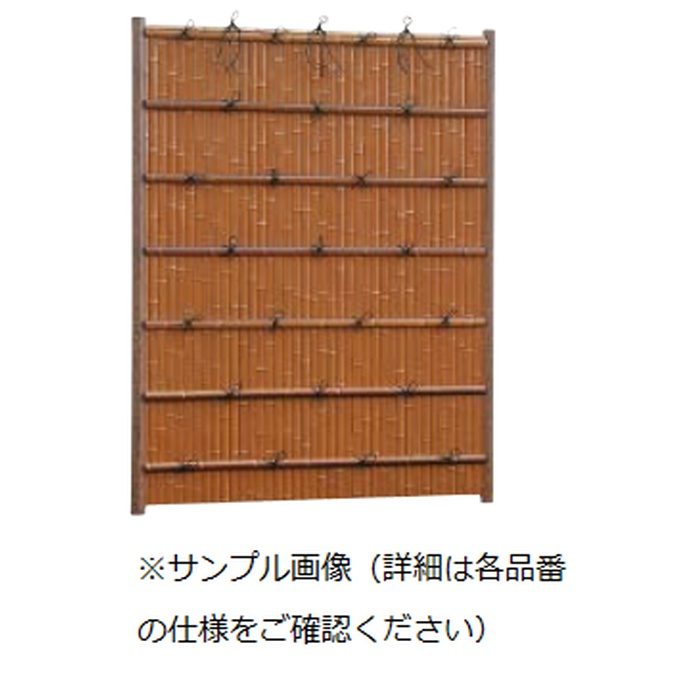 ※サンプル画像（詳細は各品番の仕様をご確認ください）